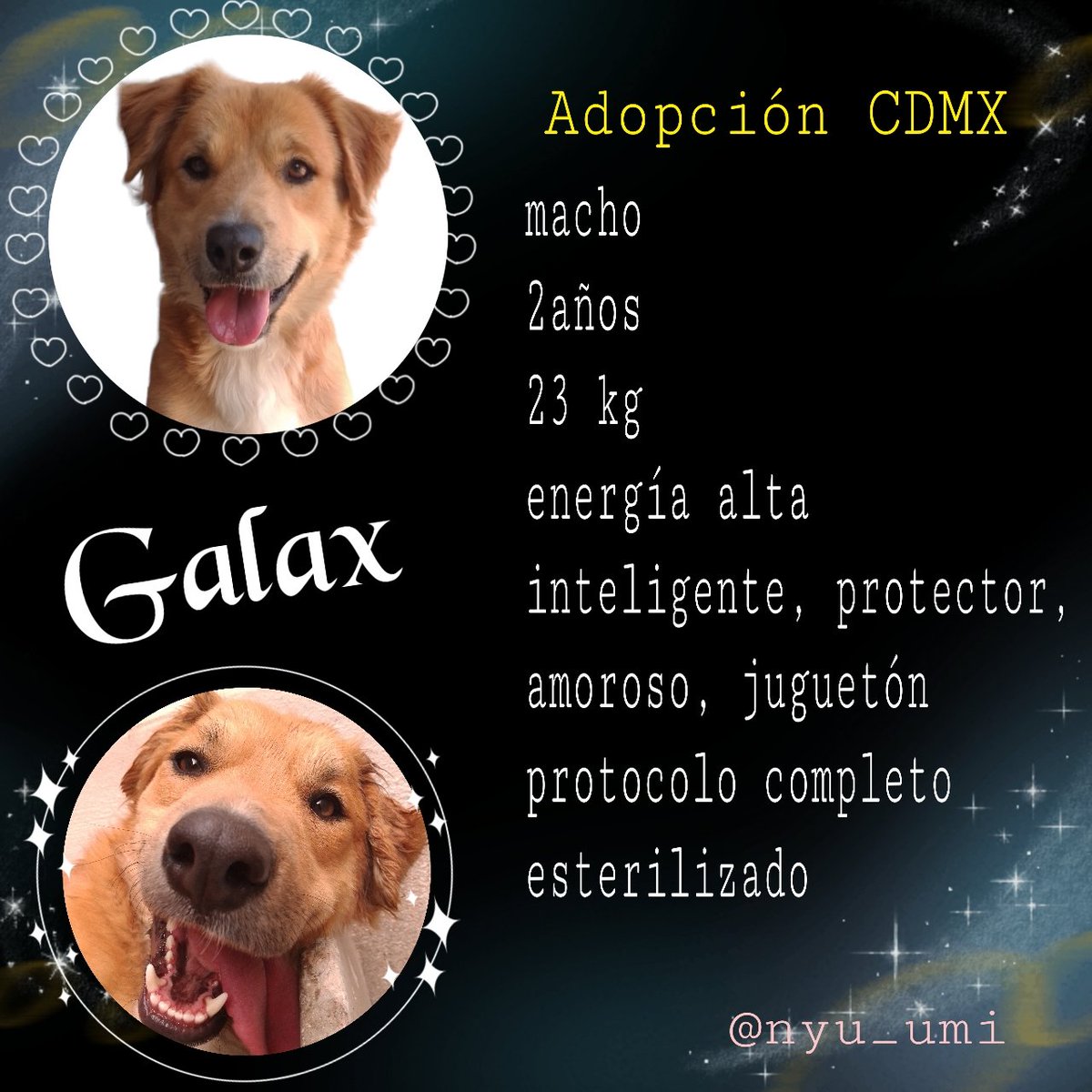 Adopción CDMX

macho
2años
23 kg
energía alta
inteligente, protector, amoroso, juguetón
protocolo completo
esterilizado

Galax

@nyu_umi